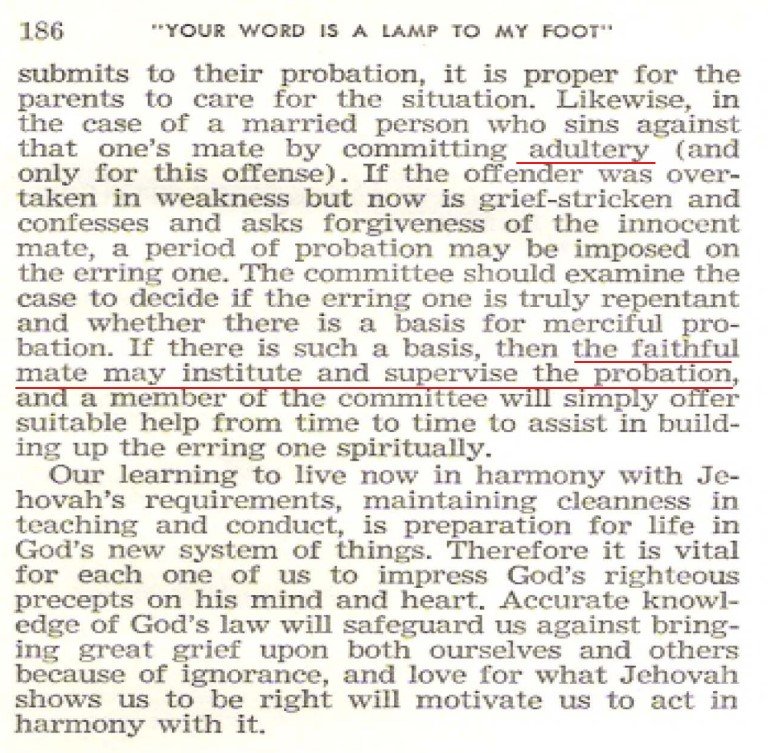 186 "YOUR WORD IS A LAMP TO MY FOOT"

submits to their probation, it is proper for the parents to care for the situation. Likewise, in the case of a married person who sins against that one's mate by committing adultery (and only for this offense). If the offender was overtaken in weakness but now is grief-stricken and confesses and asks forgiveness of the innocent mate, a period of probation may be imposed on the erring one. The committee should examine the case to decide if the erring one is truly repentant and whether there is a basis for merciful probation. If there is such a basis, then the faithful mate may institute and supervise the probation, and a member of the committee will simply offer suitable help from time to time to assist in building up the erring one spiritually.

Our learning to live now in harmony with Jehovah's requirements, maintaining cleanness in teaching and conduct, is preparation for life in God's new system of things. Therefore it is vital for each one of us to impress God's righteous precepts on his mind and heart. Accurate knowledge of God's law will safeguard us against bringing great grief upon both ourselves and others because of ignorance, and love for what Jehovah shows us to be right will motivate us to act in harmony with it.